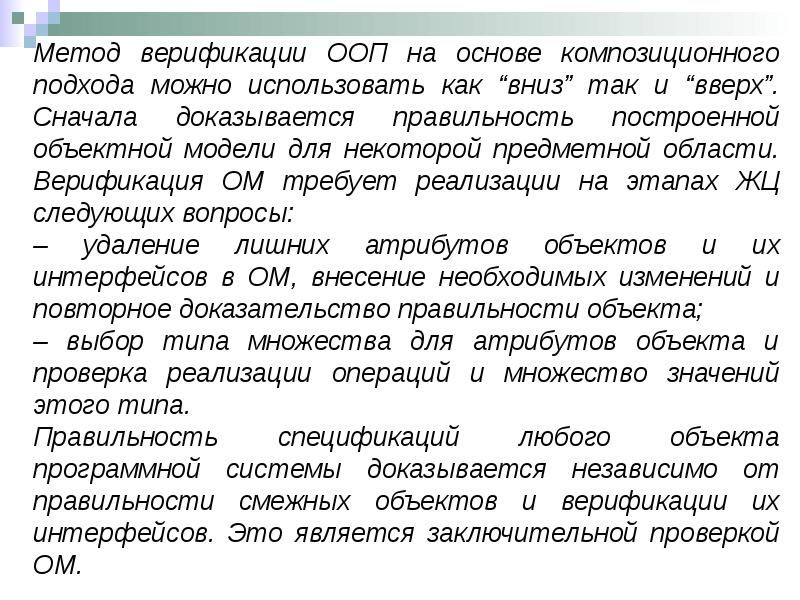 Метод верификации ООП на основе композиционного подхода можно использовать как “вниз” так и “вверх”. Сначала доказывается правильность построенной объектной модели для некоторой предметной области. Верификация ОМ требует реализации на этапах ЖЦ следующих вопросы:
– удаление лишних атрибутов объектов и их интерфейсов в ОМ, внесение необходимых изменений и повторное доказательство правильности объекта;
– выбор типа множества для атрибутов объекта и проверка реализации операций и множество значений этого типа.
Правильность спецификаций любого объекта программной системы доказывается независимо от правильности смежных объектов и верификации их интерфейсов. Это является заключительной проверкой ОМ.